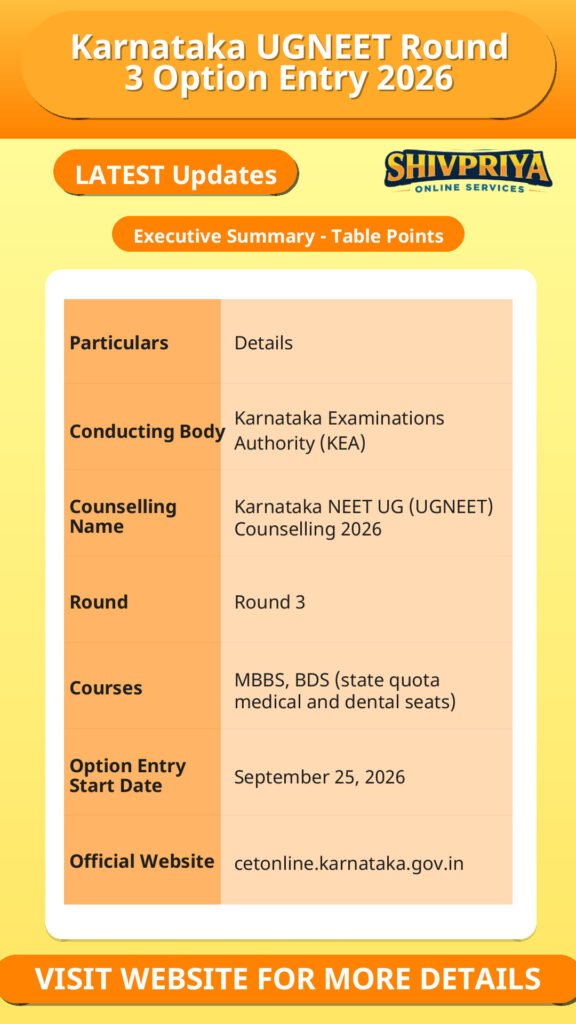 Karnataka UGNEET Round 3 Option Entry 2026

LATEST Updates

SHIVPRIYA
ONLINE SERVICES

Executive Summary - Table Points

| Particulars | Details |
|---|---|
| Conducting Body | Karnataka Examinations Authority (KEA) |
| Counselling Name | Karnataka NEET UG (UGNEET) Counselling 2026 |
| Round | Round 3 |
| Courses | MBBS, BDS (state quota medical and dental seats) |
| Option Entry Start Date | September 25, 2026 |
| Official Website | cetonline.karnataka.gov.in |

VISIT WEBSITE FOR MORE DETAILS